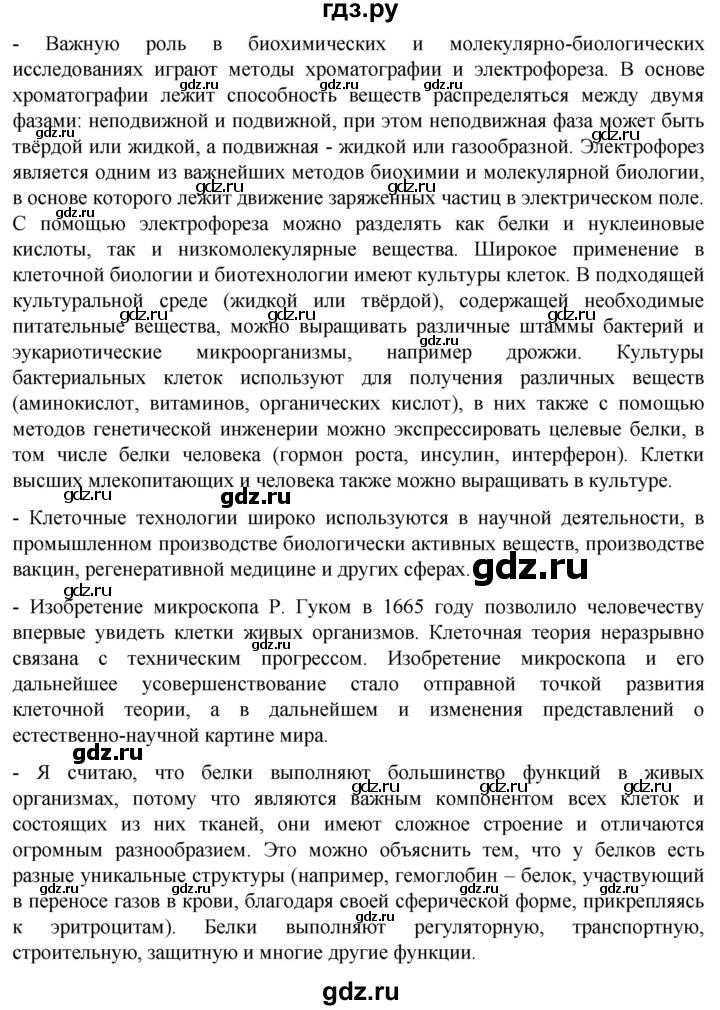 гдз.ру

- Важную роль в биохимических и молекулярно-биологических исследованиях играют методы хроматографии и электрофореза. В основе хроматографии лежит способность веществ распределяться между двумя фазами: неподвижной и подвижной, при этом неподвижная фаза может быть твёрдой или жидкой, а подвижная - жидкой или газообразной. Электрофорез является одним из важнейших методов биохимии и молекулярной биологии, в основе которого лежит движение заряженных частиц в электрическом поле. С помощью электрофореза можно разделять как белки и нуклеиновые кислоты, так и низкомолекулярные вещества. Широкое применение в клеточной биологии и биотехнологии имеют культуры клеток. В подходящей культуральной среде (жидкой или твёрдой), содержащей необходимые питательные вещества, можно выращивать различные штаммы бактерий и эукариотические микроорганизмы, например дрожжи. Культуры бактериальных клеток используют для получения различных веществ (аминокислот, витаминов, органических кислот), в них также с помощью методов генетической инженерии можно экспрессировать целевые белки, в том числе белки человека (гормон роста, инсулин, интерферон). Клетки высших млекопитающих и человека также можно выращивать в культуре.

gdz.ru

- Клеточные технологии широко используются в научной деятельности, в промышленном производстве биологически активных веществ, производстве вакцин, регенеративной медицине и других сферах. gdz.ru

- Изобретение микроскопа Р. Гуком в 1665 году позволило человечеству впервые увидеть клетки живых организмов. Клеточная теория неразрывно связана с техническим прогрессом. Изобретение микроскопа и его дальнейшее усовершенствование стало отправной точкой развития клеточной теории, а в дальнейшем и изменения представлений о естественно-научной картине мира.

gdz.ru

- Я считаю, что белки выполняют большинство функций в живых организмах, потому что являются важным компонентом всех клеток и состоящих из них тканей, они имеют сложное строение и отличаются огромным разнообразием. Это можно объяснить тем, что у белков есть разные уникальные структуры (например, гемоглобин – белок, участвующий в переносе газов в крови, благодаря своей сферической форме, прикрепляясь к эритроцитам). Белки выполняют регуляторную, транспортную, строительную, защитную и многие другие функции.

gdz.ru